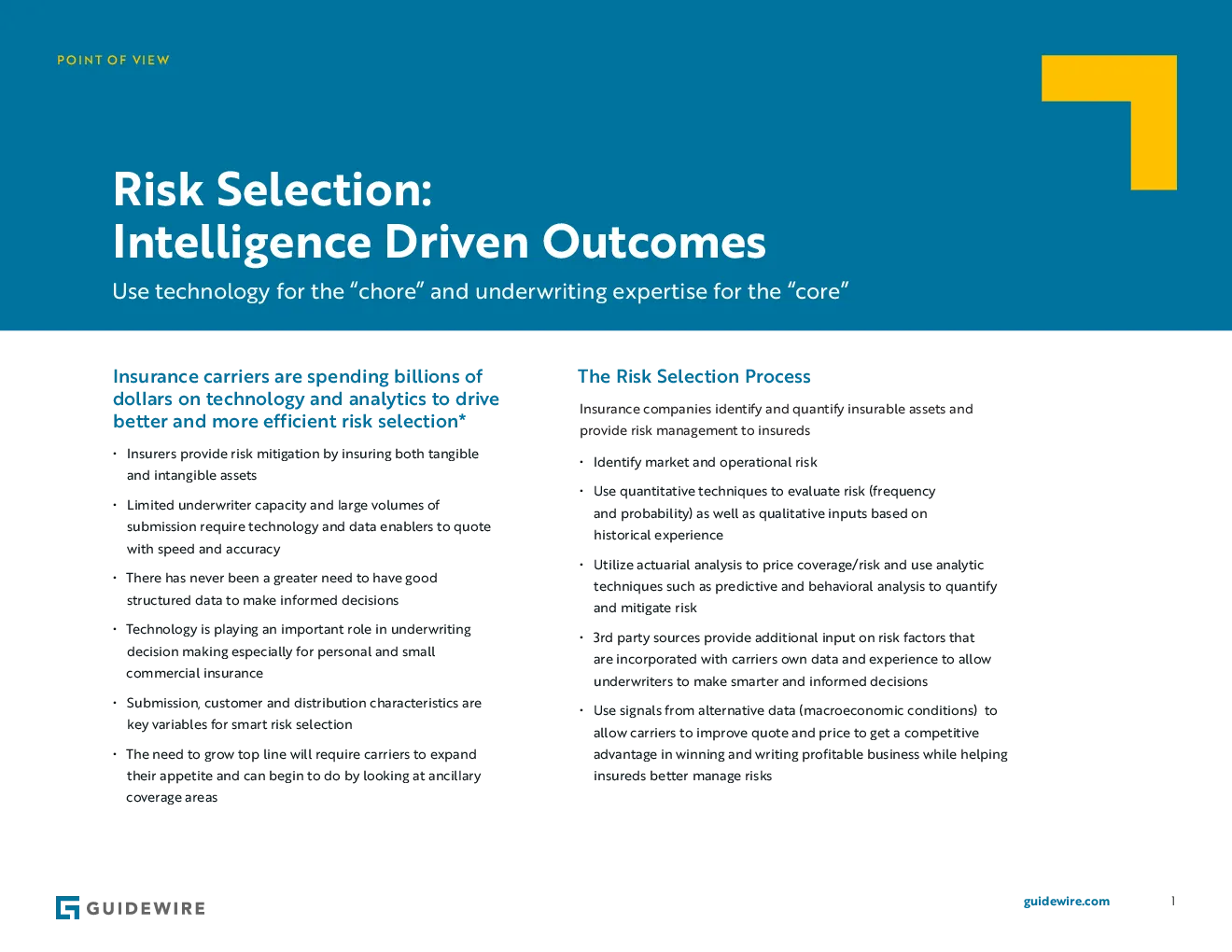 POINT OF VIEW

Risk Selection:
Intelligence Driven Outcomes

Use technology for the "chore" and underwriting expertise for the "core"

Insurance carriers are spending billions of dollars on technology and analytics to drive better and more efficient risk selection*

• Insurers provide risk mitigation by insuring both tangible and intangible assets

• Limited underwriter capacity and large volumes of submission require technology and data enablers to quote with speed and accuracy

• There has never been a greater need to have good structured data to make informed decisions

• Technology is playing an important role in underwriting decision making especially for personal and small commercial insurance

• Submission, customer and distribution characteristics are key variables for smart risk selection

• The need to grow top line will require carriers to expand their appetite and can begin to do by looking at ancillary coverage areas

The Risk Selection Process

Insurance companies identify and quantify insurable assets and provide risk management to insureds

• Identify market and operational risk

• Use quantitative techniques to evaluate risk (frequency and probability) as well as qualitative inputs based on historical experience

• Utilize actuarial analysis to price coverage/risk and use analytic techniques such as predictive and behavioral analysis to quantify and mitigate risk

• 3rd party sources provide additional input on risk factors that are incorporated with carriers own data and experience to allow underwriters to make smarter and informed decisions

• Use signals from alternative data (macroeconomic conditions) to allow carriers to improve quote and price to get a competitive advantage in winning and writing profitable business while helping insureds better manage risks

GUIDEWIRE

guidewire.com

1